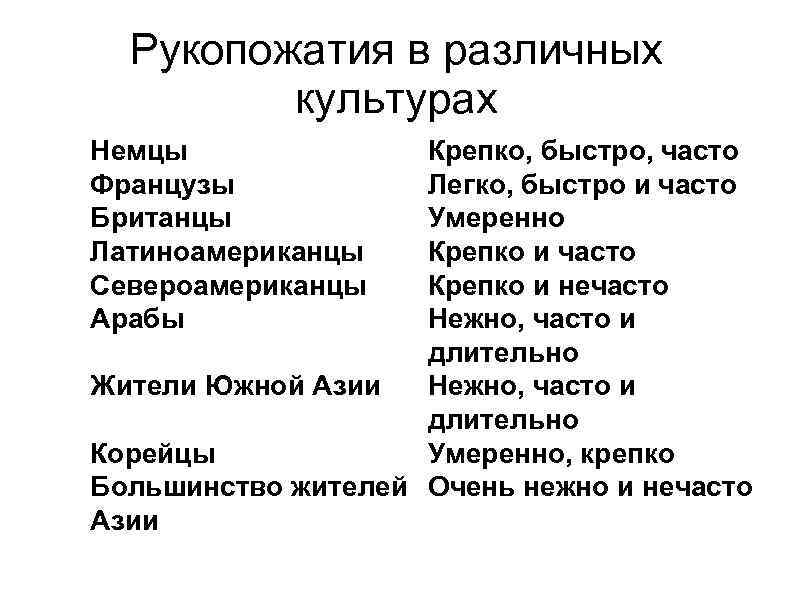 Рукопожатия в различных культурах

| | |
|---|---|
| Немцы | Крепко, быстро, часто |
| Французы | Легко, быстро и часто |
| Британцы | Умеренно |
| Латиноамериканцы | Крепко и часто |
| Североамериканцы | Крепко и нечасто |
| Арабы | Нежно, часто и длительно |
| Жители Южной Азии | Нежно, часто и длительно |
| Корейцы | Умеренно, крепко |
| Большинство жителей Азии | Очень нежно и нечасто |